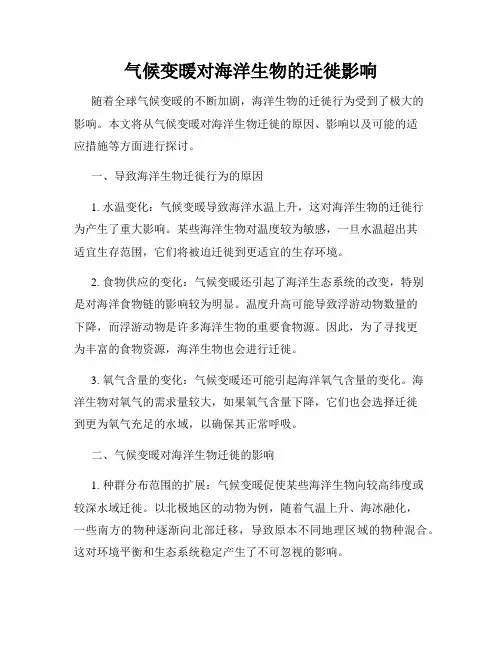 气候变暖对海洋生物的迁徙影响

随着全球气候变暖的不断加剧，海洋生物的迁徙行为受到了极大的影响。本文将从气候变暖对海洋生物迁徙的原因、影响以及可能的适应措施等方面进行探讨。

一、导致海洋生物迁徙行为的原因

1. 水温变化：气候变暖导致海洋水温上升，这对海洋生物的迁徙行为产生了重大影响。某些海洋生物对温度较为敏感，一旦水温超出其适宜生存范围，它们将被迫迁徙到更适宜的生存环境。

2. 食物供应的变化：气候变暖还引起了海洋生态系统的改变，特别是对海洋食物链的影响较为明显。温度升高可能导致浮游动物数量的下降，而浮游动物是许多海洋生物的重要食物源。因此，为了寻找更为丰富的食物资源，海洋生物也会进行迁徙。

3. 氧气含量的变化：气候变暖还可能引起海洋氧气含量的变化。海洋生物对氧气的需求量较大，如果氧气含量下降，它们也会选择迁徙到更为氧气充足的水域，以确保其正常呼吸。

二、气候变暖对海洋生物迁徙的影响

1. 种群分布范围的扩展：气候变暖促使某些海洋生物向较高纬度或较深水域迁徙。以北极地区的动物为例，随着气温上升、海冰融化，一些南方的物种逐渐向北部迁移，导致原本不同地理区域的物种混合。这对环境平衡和生态系统稳定产生了不可忽视的影响。